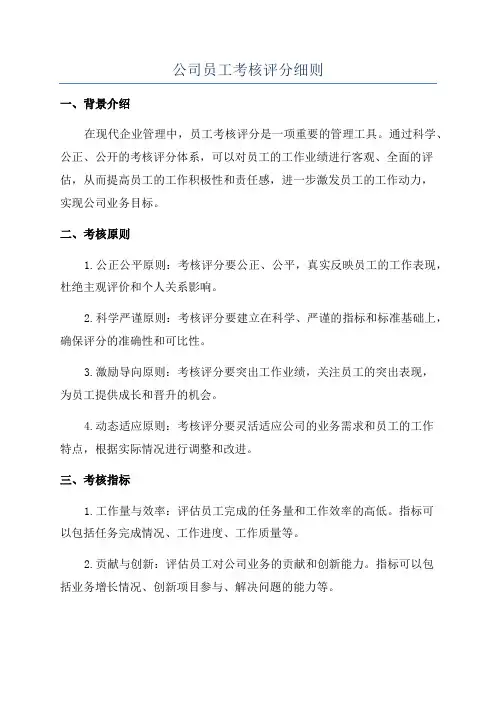 公司员工考核评分细则

一、背景介绍

在现代企业管理中，员工考核评分是一项重要的管理工具。通过科学、公正、公开的考核评分体系，可以对员工的工作业绩进行客观、全面的评估，从而提高员工的工作积极性和责任感，进一步激发员工的工作动力，实现公司业务目标。

二、考核原则

1. 公正公平原则：考核评分要公正、公平，真实反映员工的工作表现，杜绝主观评价和个人关系影响。

2. 科学严谨原则：考核评分要建立在科学、严谨的指标和标准基础上，确保评分的准确性和可比性。

3. 激励导向原则：考核评分要突出工作业绩，关注员工的突出表现，为员工提供成长和晋升的机会。

4. 动态适应原则：考核评分要灵活适应公司的业务需求和员工的工作特点，根据实际情况进行调整和改进。

三、考核指标

1. 工作量与效率：评估员工完成的任务量和工作效率的高低。指标可以包括任务完成情况、工作进度、工作质量等。

2. 贡献与创新：评估员工对公司业务的贡献和创新能力。指标可以包括业务增长情况、创新项目参与、解决问题的能力等。